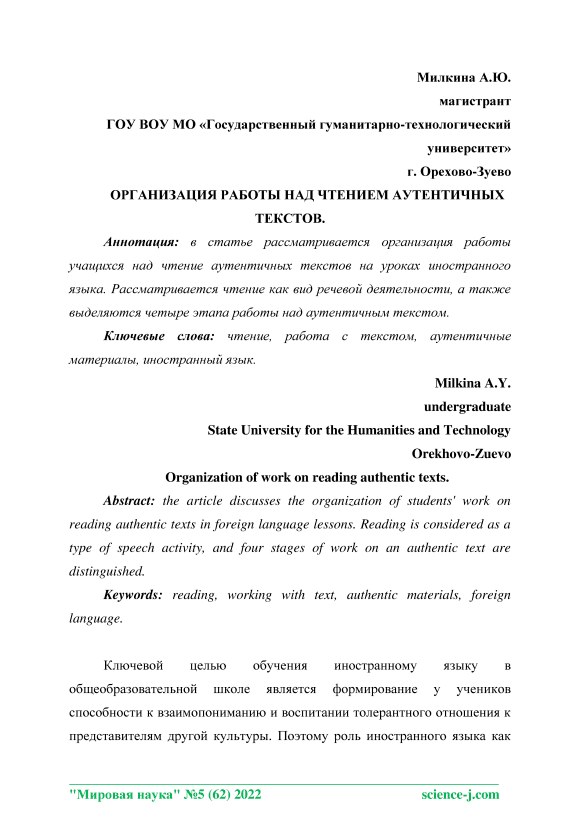 Милкина А.Ю.

магистрант

ГОУ ВОУ МО «Государственный гуманитарно-технологический университет»

г. Орехово-Зуево

ОРГАНИЗАЦИЯ РАБОТЫ НАД ЧТЕНИЕМ АУТЕНТИЧНЫХ ТЕКСТОВ.

Аннотация: в статье рассматривается организация работы учащихся над чтение аутентичных текстов на уроках иностранного языка. Рассматривается чтение как вид речевой деятельности, а также выделяются четыре этапа работы над аутентичным текстом.

Ключевые слова: чтение, работа с текстом, аутентичные материалы, иностранный язык.

Milkina A.Y.

undergraduate

State University for the Humanities and Technology

Orekhovo-Zuevo

Organization of work on reading authentic texts.

Abstract: the article discusses the organization of students' work on reading authentic texts in foreign language lessons. Reading is considered as a type of speech activity, and four stages of work on an authentic text are distinguished.

Keywords: reading, working with text, authentic materials, foreign language.

Ключевой целью обучения иностранному языку в общеобразовательной школе является формирование у учеников способности к взаимопониманию и воспитании толерантного отношения к представителям другой культуры. Поэтому роль иностранного языка как

"Мировая наука" №5 (62) 2022 science-j.com